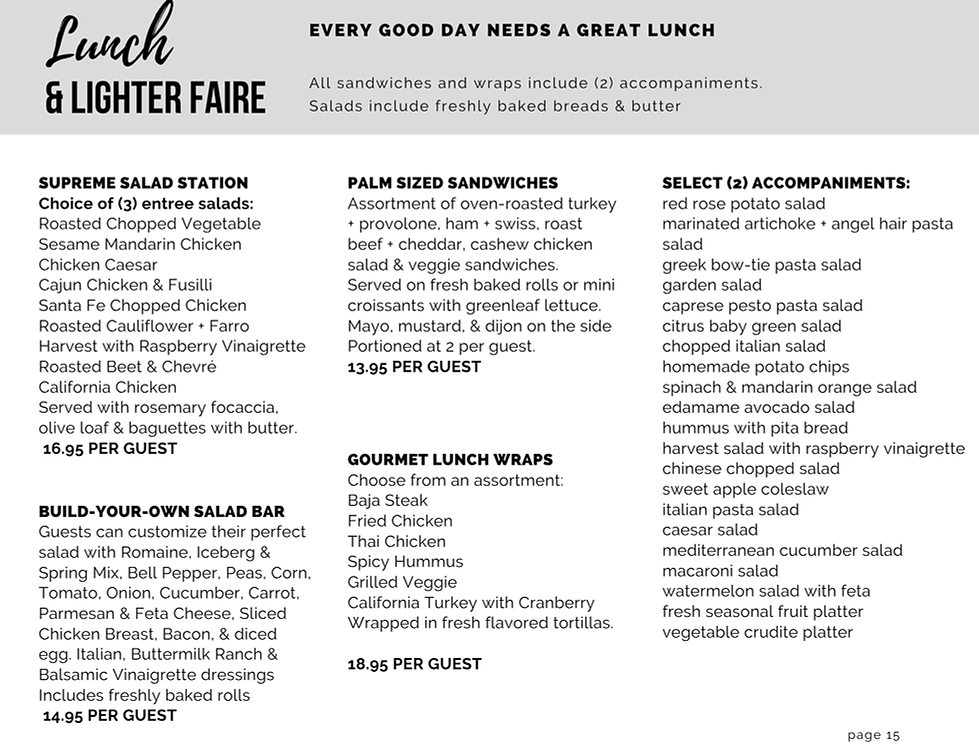 Lunch
& LIGHTER FAIRE

EVERY GOOD DAY NEEDS A GREAT LUNCH

All sandwiches and wraps include (2) accompaniments. Salads include freshly baked breads & butter

SUPREME SALAD STATION
Choice of (3) entree salads:
Roasted Chopped Vegetable
Sesame Mandarin Chicken
Chicken Caesar
Cajun Chicken & Fusilli
Santa Fe Chopped Chicken
Roasted Cauliflower + Farro
Harvest with Raspberry Vinaigrette
Roasted Beet & Chevré
California Chicken
Served with rosemary focaccia, olive loaf & baguettes with butter.
16.95 PER GUEST

BUILD-YOUR-OWN SALAD BAR
Guests can customize their perfect salad with Romaine, Iceberg & Spring Mix, Bell Pepper, Peas, Corn, Tomato, Onion, Cucumber, Carrot, Parmesan & Feta Cheese, Sliced Chicken Breast, Bacon, & diced egg. Italian, Buttermilk Ranch & Balsamic Vinaigrette dressings
Includes freshly baked rolls
14.95 PER GUEST

PALM SIZED SANDWICHES
Assortment of oven-roasted turkey + provolone, ham + swiss, roast beef + cheddar, cashew chicken salad & veggie sandwiches.
Served on fresh baked rolls or mini croissants with greenleaf lettuce.
Mayo, mustard, & dijon on the side
Portioned at 2 per guest.
13.95 PER GUEST

GOURMET LUNCH WRAPS
Choose from an assortment:
Baja Steak
Fried Chicken
Thai Chicken
Spicy Hummus
Grilled Veggie
California Turkey with Cranberry
Wrapped in fresh flavored tortillas.

18.95 PER GUEST

SELECT (2) ACCOMPANIMENTS:
red rose potato salad
marinated artichoke + angel hair pasta salad
greek bow-tie pasta salad
garden salad
caprese pesto pasta salad
citrus baby green salad
chopped italian salad
homemade potato chips
spinach & mandarin orange salad
edamame avocado salad
hummus with pita bread
harvest salad with raspberry vinaigrette
chinese chopped salad
sweet apple coleslaw
italian pasta salad
caesar salad
mediterranean cucumber salad
macaroni salad
watermelon salad with feta
fresh seasonal fruit platter
vegetable crudite platter

page 15